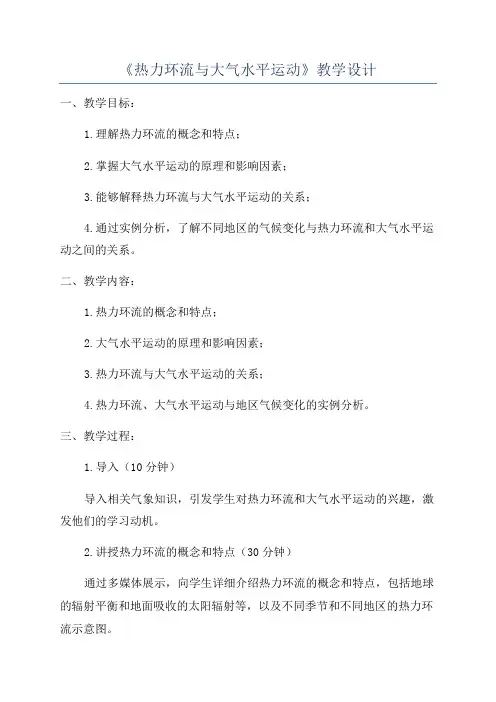 《热力环流与大气水平运动》教学设计

一、教学目标：

1.理解热力环流的概念和特点；

2.掌握大气水平运动的原理和影响因素；

3.能够解释热力环流与大气水平运动的关系；

4.通过实例分析，了解不同地区的气候变化与热力环流和大气水平运动之间的关系。

二、教学内容：

1.热力环流的概念和特点；

2.大气水平运动的原理和影响因素；

3.热力环流与大气水平运动的关系；

4.热力环流、大气水平运动与地区气候变化的实例分析。

三、教学过程：

1.导入（10分钟）

导入相关气象知识，引发学生对热力环流和大气水平运动的兴趣，激发他们的学习动机。

2.讲授热力环流的概念和特点（30分钟）

通过多媒体展示，向学生详细介绍热力环流的概念和特点，包括地球的辐射平衡和地面吸收的太阳辐射等，以及不同季节和不同地区的热力环流示意图。